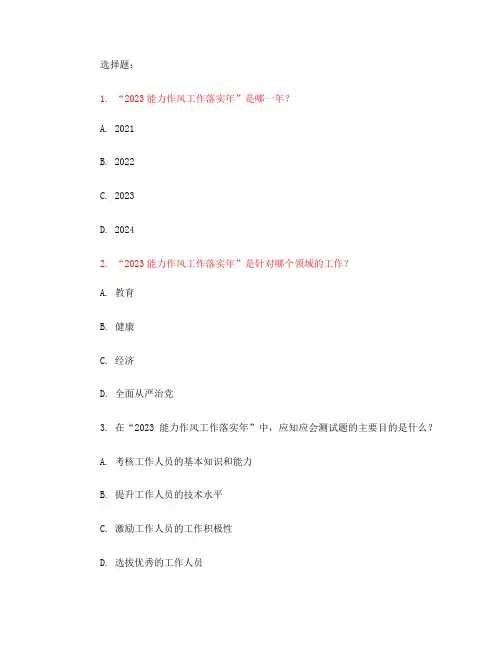 选择题：

1. “2023 能力作风工作落实年”是哪一年？

A. 2021

B. 2022

C. 2023

D. 2024

2. “2023 能力作风工作落实年”是针对哪个领域的工作？

A. 教育

B. 健康

C. 经济

D. 全面从严治党

3. 在“2023 能力作风工作落实年”中，应知应会测试题的主要目的是什么？

A. 考核工作人员的基本知识和能力

B. 提升工作人员的技术水平

C. 激励工作人员的工作积极性

D. 选拔优秀的工作人员